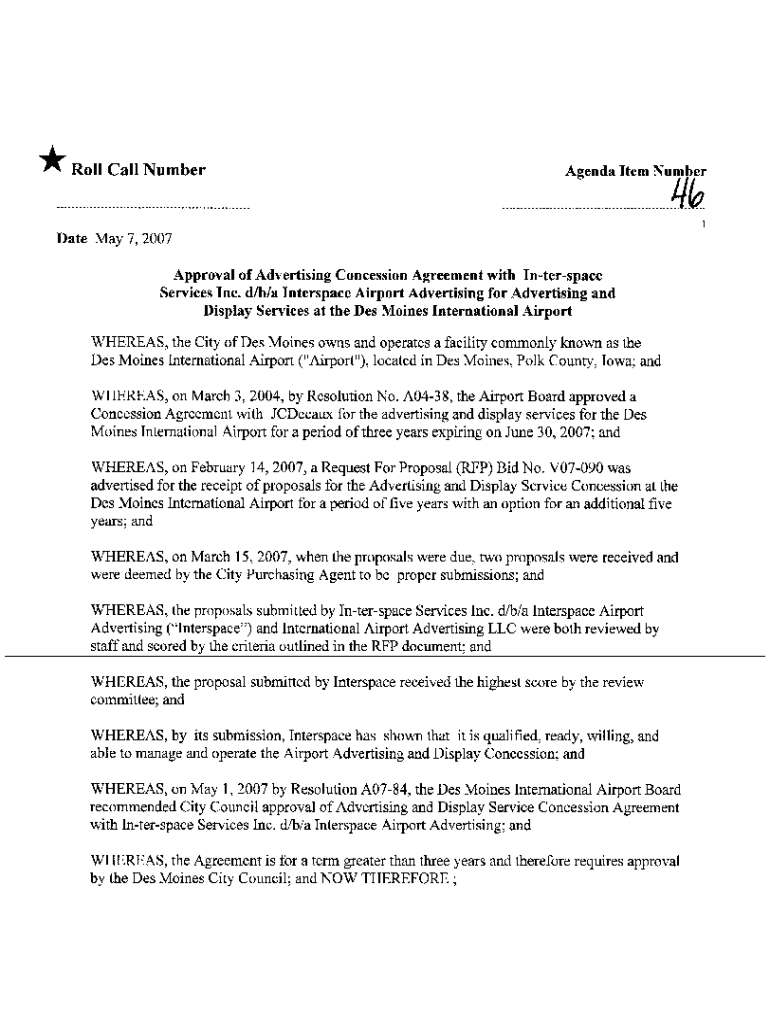 ★ Roll Call Number

Agenda Item Number 46

1

Date May 7, 2007

Approval of Advertising Concession Agreement with In-ter-space Services Inc. d/b/a Interspace Airport Advertising for Advertising and Display Services at the Des Moines International Airport

WHEREAS, the City of Des Moines owns and operates a facility commonly known as the Des Moines International Airport ("Airport"), located in Des Moines, Polk County, Iowa; and

WHEREAS, on March 3, 2004, by Resolution No. A04-38, the Airport Board approved a Concession Agreement with JCDecaux for the advertising and display services for the Des Moines International Airport for a period of three years expiring on June 30, 2007; and

WHEREAS, on February 14, 2007, a Request For Proposal (RFP) Bid No. V07-090 was advertised for the receipt of proposals for the Advertising and Display Service Concession at the Des Moines International Airport for a period of five years with an option for an additional five years; and

WHEREAS, on March 15, 2007, when the proposals were due, two proposals were received and were deemed by the City Purchasing Agent to be proper submissions; and

WHEREAS, the proposals submitted by In-ter-space Services Inc. d/b/a Interspace Airport Advertising ("Interspace") and International Airport Advertising LLC were both reviewed by staff and scored by the criteria outlined in the RFP document; and

WHEREAS, the proposal submitted by Interspace received the highest score by the review committee; and

WHEREAS, by its submission, Interspace has shown that it is qualified, ready, willing, and able to manage and operate the Airport Advertising and Display Concession; and

WHEREAS, on May 1, 2007 by Resolution A07-84, the Des Moines International Airport Board recommended City Council approval of Advertising and Display Service Concession Agreement with In-ter-space Services Inc. d/b/a Interspace Airport Advertising; and

WHEREAS, the Agreement is for a term greater than three years and therefore requires approval by the Des Moines City Council; and NOW THEREFORE ;